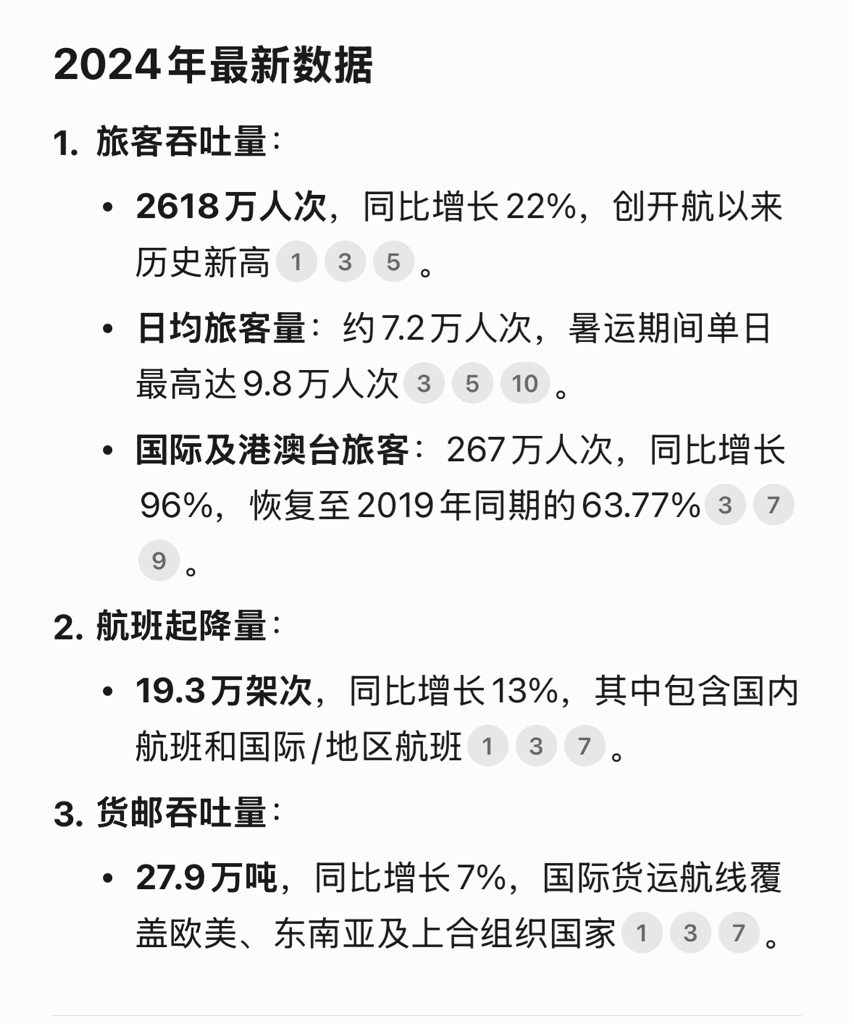 2024年最新数据

1. 旅客吞吐量：

• 2618万人次，同比增长22%，创开航以来历史新高 1 3 5 。

• 日均旅客量：约7.2万人次，暑运期间单日最高达9.8万人次 3 5 10 。

• 国际及港澳台旅客：267万人次，同比增长96%，恢复至2019年同期的63.77% 3 7 9 。

2. 航班起降量：

• 19.3万架次，同比增长13%，其中包含国内航班和国际/地区航班 1 3 7 。

3. 货邮吞吐量：

• 27.9万吨，同比增长7%，国际货运航线覆盖欧美、东南亚及上合组织国家 1 3 7 。